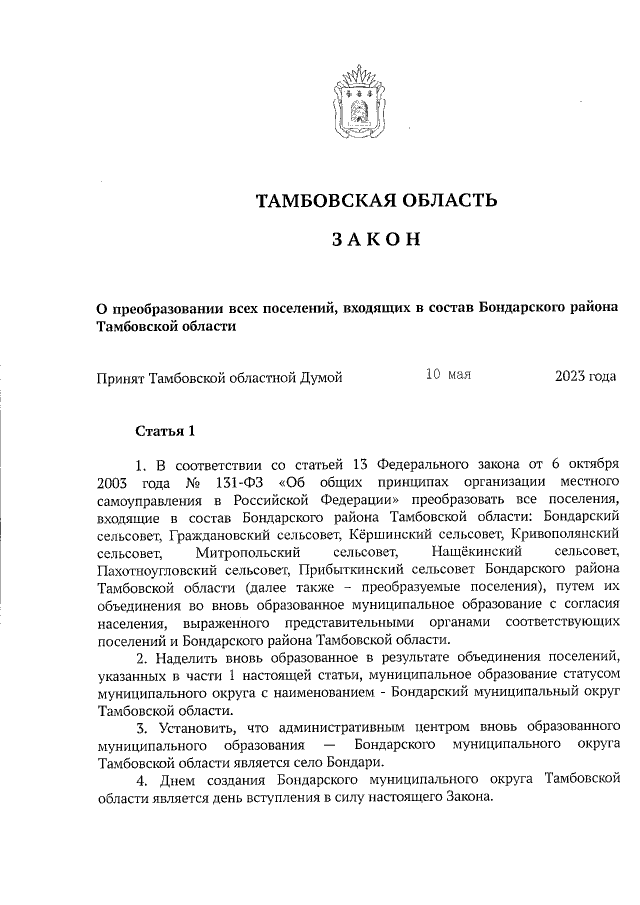 ТАМБОВСКАЯ ОБЛАСТЬ

ЗАКОН

О преобразовании всех поселений, входящих в состав Бондарского района Тамбовской области

Принят Тамбовской областной Думой 10 мая 2023 года

Статья 1

1. В соответствии со статьей 13 Федерального закона от 6 октября 2003 года № 131-ФЗ «Об общих принципах организации местного самоуправления в Российской Федерации» преобразовать все поселения, входящие в состав Бондарского района Тамбовской области: Бондарский сельсовет, Граждановский сельсовет, Кёршинский сельсовет, Кривополянский сельсовет, Митропольский сельсовет, Нащёкинский сельсовет, Пахотноугловский сельсовет, Прибыткинский сельсовет Бондарского района Тамбовской области (далее также – преобразуемые поселения), путем их объединения во вновь образованное муниципальное образование с согласия населения, выраженного представительными органами соответствующих поселений и Бондарского района Тамбовской области.

2. Наделить вновь образованное в результате объединения поселений, указанных в части 1 настоящей статьи, муниципальное образование статусом муниципального округа с наименованием - Бондарский муниципальный округ Тамбовской области.

3. Установить, что административным центром вновь образованного муниципального образования — Бондарского муниципального округа Тамбовской области является село Бондари.

4. Днем создания Бондарского муниципального округа Тамбовской области является день вступления в силу настоящего Закона.